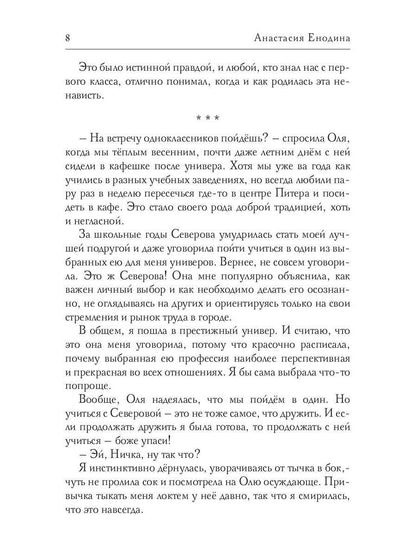 8 Анастасия Енодина

Это было истинной правдой, и любой, кто знал нас с первого класса, отлично понимал, когда и как родилась эта ненависть.

* * *

– На встречу одноклассников пойдёшь? – спросила Оля, когда мы тёплым весенним, почти даже летним днём с ней сидели в кафешке после универа. Хотя мы уже ва года как учились в разных учебных заведениях, но всегда любили пару раз в неделю пересечься где-то в центре Питера и посидеть в кафе. Это стало своего рода доброй традицией, хоть и негласной.

За школьные годы Северова умудрилась стать моей лучшей подругой и даже уговорила пойти учиться в один из выбранных ею для меня универов. Вернее, не совсем уговорила. Это ж Северова! Она мне популярно объяснила, как важен личный выбор и как необходимо делать его осознанно, не оглядываясь на других и ориентируясь только на свои стремления и рынок труда в городе.

В общем, я пошла в престижный универ. И считаю, что это она меня уговорила, потому что красочно расписала, почему выбранная ею профессия наиболее перспективная и прекрасная во всех отношениях. Я бы сама выбрала что-то попроще.

Вообще, Оля надеялась, что мы пойдём в один. Но учиться с Северовой – это не тоже самое, что дружить. И если продолжать дружить я была готова, то продолжать с ней учиться – боже упаси!

– Эй, Ничка, ну так что?

Я инстинктивно дёрнулась, уворачиваясь от тычка в бок, чуть не пролила сок и посмотрела на Олю осуждающе. Привычка тыкать меня локтем у неё давно, так что я смирилась, что это навсегда.